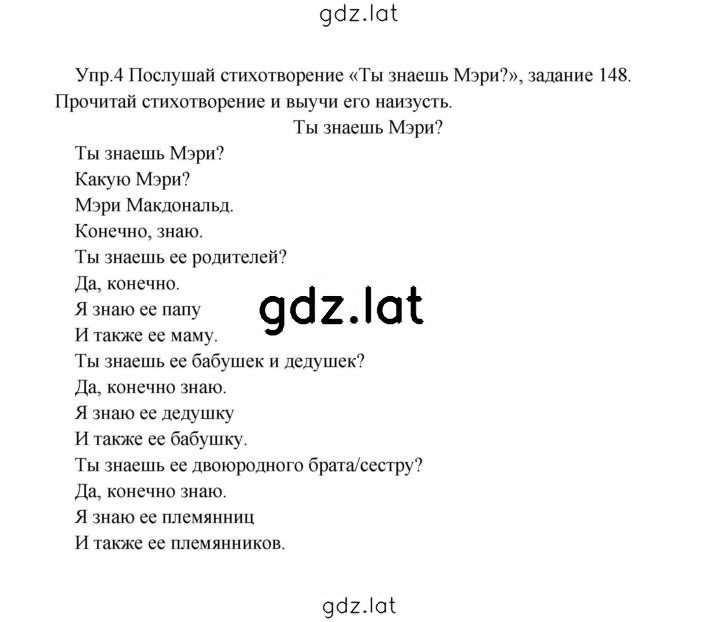 gdz.lat

Упр.4 Послушай стихотворение «Ты знаешь Мэри?», задание 148. Прочитай стихотворение и выучи его наизусть.

Ты знаешь Мэри?

Ты знаешь Мэри?
Какую Мэри?
Мэри Макдональд.
Конечно, знаю.
Ты знаешь ее родителей?
Да, конечно.
Я знаю ее папу
И также ее маму.
Ты знаешь ее бабушек и дедушек?
Да, конечно знаю.
Я знаю ее дедушку
И также ее бабушку.
Ты знаешь ее двоюродного брата/сестру?
Да, конечно знаю.
Я знаю ее племянниц
И также ее племянников.

gdz.lat

gdz.lat